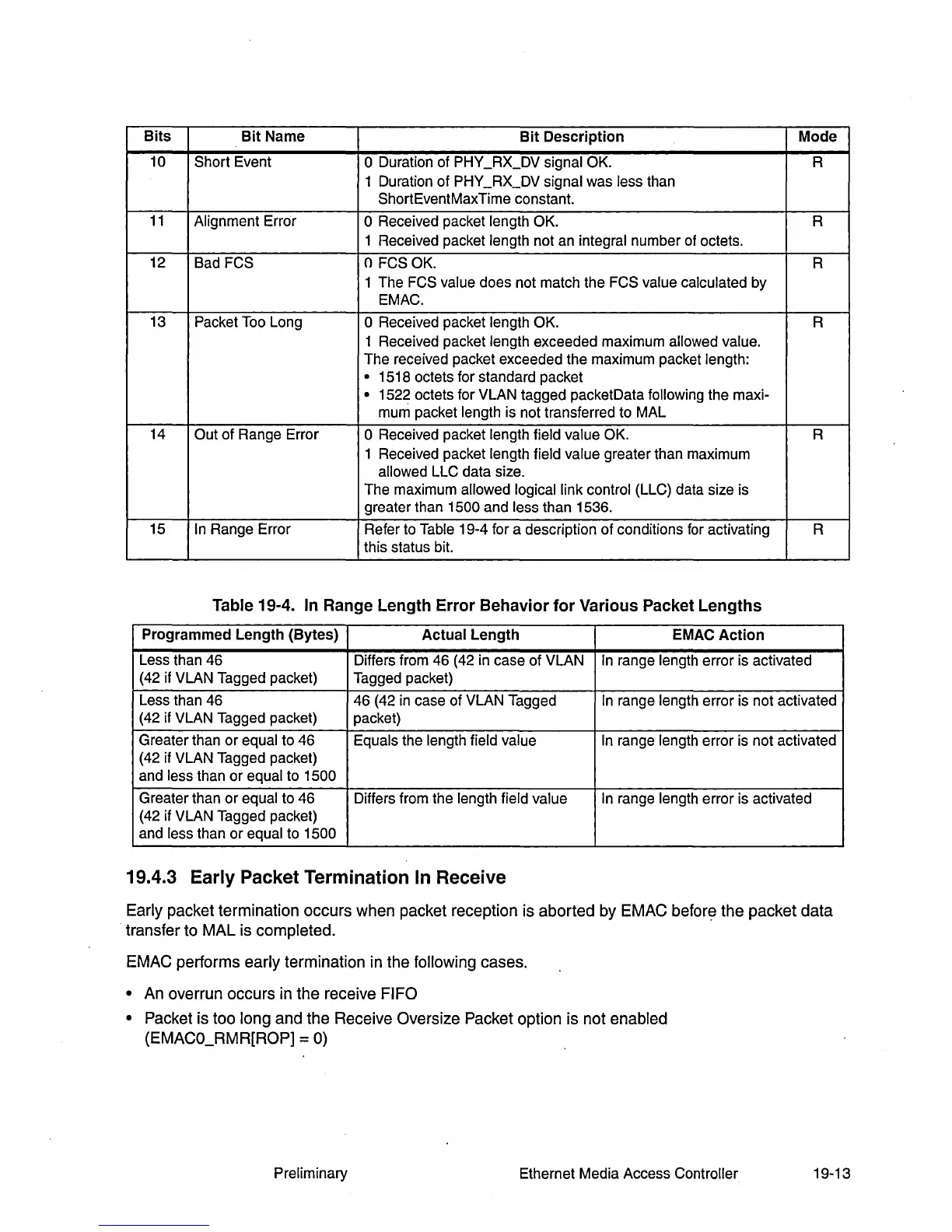 | Bits | Bit Name | Bit Description | Mode |
|---|---|---|---|
| 10 | Short Event | 0 Duration of PHY_RX_DV signal OK. 1 Duration of PHY_RX_DV signal was less than ShortEventMaxTime constant. | R |
| 11 | Alignment Error | 0 Received packet length OK. 1 Received packet length not an integral number of octets. | R |
| 12 | Bad FCS | 0 FCS OK. 1 The FCS value does not match the FCS value calculated by EMAC. | R |
| 13 | Packet Too Long | 0 Received packet length OK. 1 Received packet length exceeded maximum allowed value. The received packet exceeded the maximum packet length: • 1518 octets for standard packet • 1522 octets for VLAN tagged packetData following the maximum packet length is not transferred to MAL | R |
| 14 | Out of Range Error | 0 Received packet length field value OK. 1 Received packet length field value greater than maximum allowed LLC data size. The maximum allowed logical link control (LLC) data size is greater than 1500 and less than 1536. | R |
| 15 | In Range Error | Refer to Table 19-4 for a description of conditions for activating this status bit. | R |

Table 19-4. In Range Length Error Behavior for Various Packet Lengths

| Programmed Length (Bytes) | Actual Length | EMAC Action |
|---|---|---|
| Less than 46 (42 if VLAN Tagged packet) | Differs from 46 (42 in case of VLAN Tagged packet) | In range length error is activated |
| Less than 46 (42 if VLAN Tagged packet) | 46 (42 in case of VLAN Tagged packet) | In range length error is not activated |
| Greater than or equal to 46 (42 if VLAN Tagged packet) and less than or equal to 1500 | Equals the length field value | In range length error is not activated |
| Greater than or equal to 46 (42 if VLAN Tagged packet) and less than or equal to 1500 | Differs from the length field value | In range length error is activated |

19.4.3 Early Packet Termination In Receive

Early packet termination occurs when packet reception is aborted by EMAC before the packet data transfer to MAL is completed.

EMAC performs early termination in the following cases.

• An overrun occurs in the receive FIFO

• Packet is too long and the Receive Oversize Packet option is not enabled (EMAC0_RMR[ROP] = 0)

Preliminary Ethernet Media Access Controller 19-13